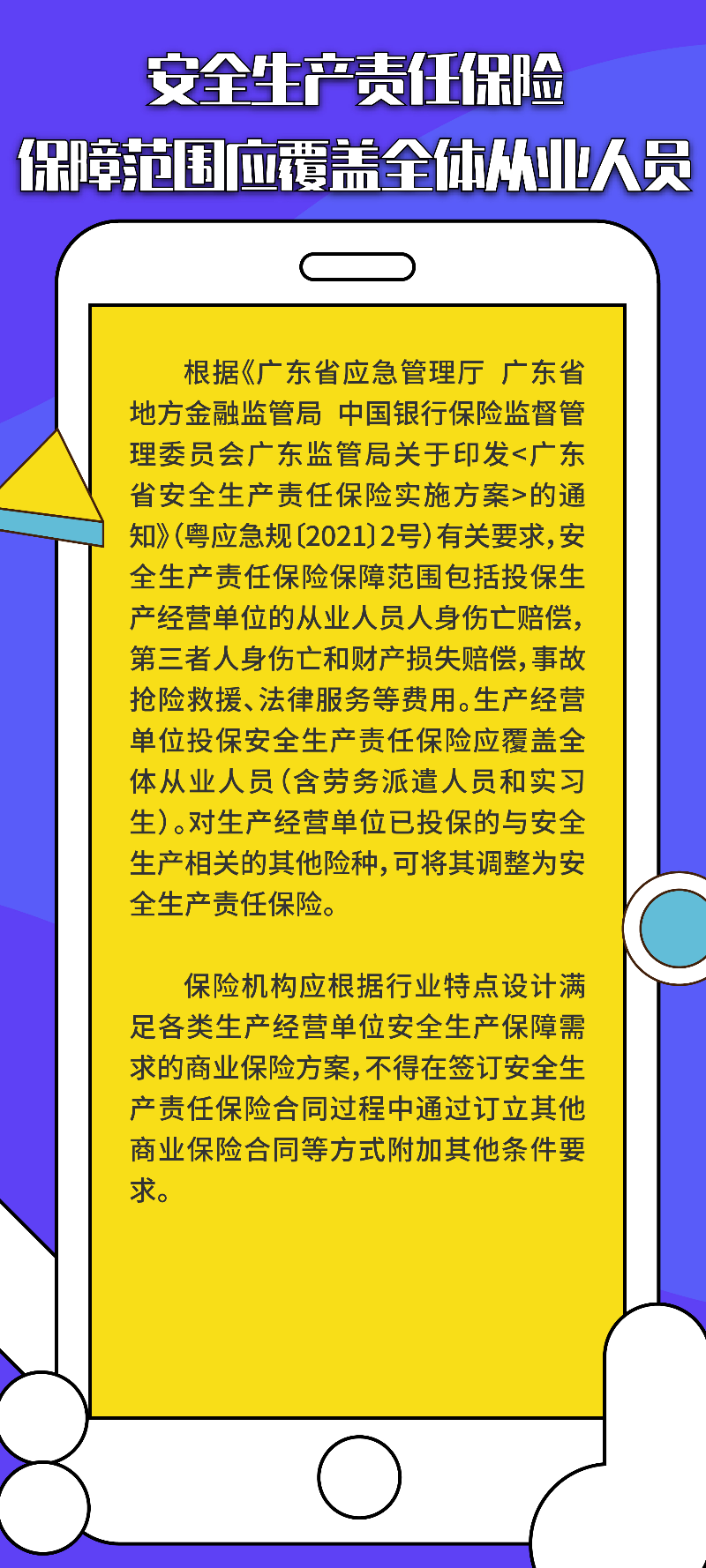 安全生产责任保险
保障范围应覆盖全体从业人员

根据《广东省应急管理厅 广东省地方金融监管局 中国银行保险监督管理委员会广东监管局关于印发<广东省安全生产责任保险实施方案>的通知》(粤应急规〔2021〕2号)有关要求,安全生产责任保险保障范围包括投保生产经营单位的从业人员人身伤亡赔偿,第三者人身伤亡和财产损失赔偿,事故抢险救援、法律服务等费用。生产经营单位投保安全生产责任保险应覆盖全体从业人员(含劳务派遣人员和实习生)。对生产经营单位已投保的与安全生产相关的其他险种,可将其调整为安全生产责任保险。

保险机构应根据行业特点设计满足各类生产经营单位安全生产保障需求的商业保险方案,不得在签订安全生产责任保险合同过程中通过订立其他商业保险合同等方式附加其他条件要求。